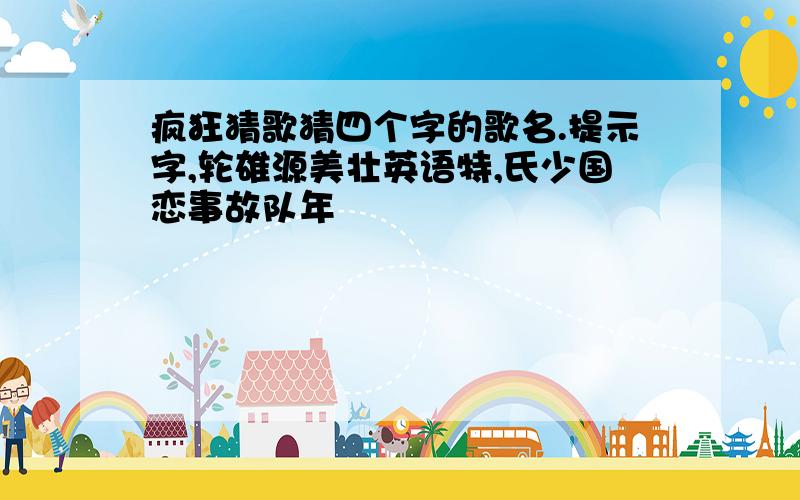 疯狂猜歌猜四个字的歌名.提示字,轮雄源美壮英语特,氏少国恋事故队年